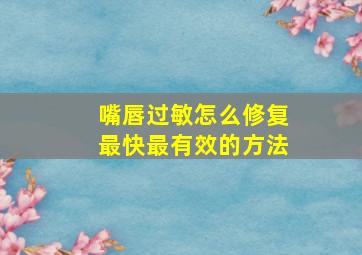 嘴唇过敏怎么修复
最快最有效的方法